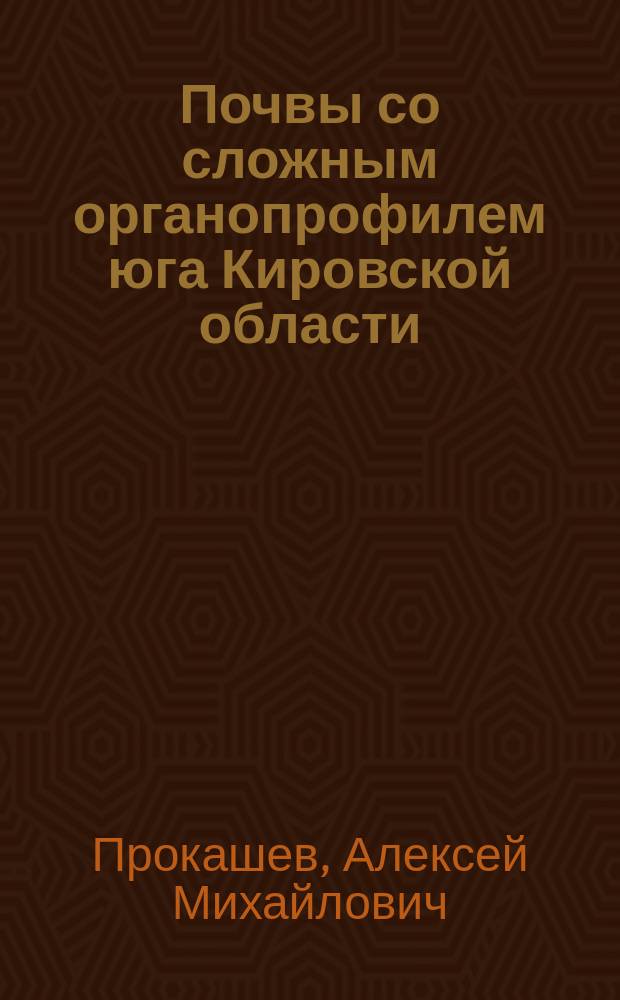 Почвы со сложным органопрофилем юга Кировской области

Прокашев, Алексей Михайлович